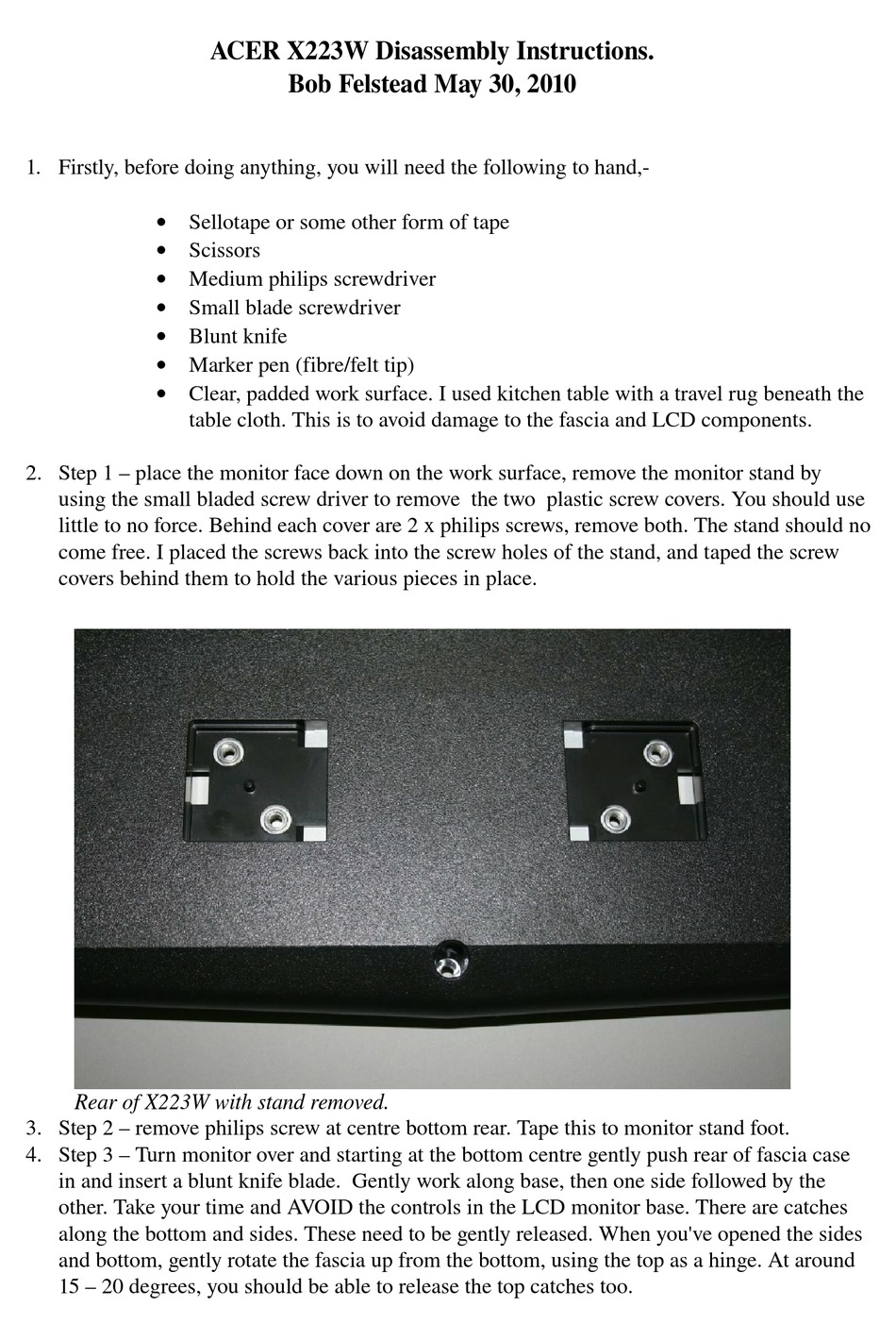 ACER X223W Disassembly Instructions.
Bob Felstead May 30, 2010

1. Firstly, before doing anything, you will need the following to hand,-

• Sellotape or some other form of tape
• Scissors
• Medium philips screwdriver
• Small blade screwdriver
• Blunt knife
• Marker pen (fibre/felt tip)
• Clear, padded work surface. I used kitchen table with a travel rug beneath the table cloth. This is to avoid damage to the fascia and LCD components.

2. Step 1 – place the monitor face down on the work surface, remove the monitor stand by using the small bladed screw driver to remove the two plastic screw covers. You should use little to no force. Behind each cover are 2 x philips screws, remove both. The stand should no come free. I placed the screws back into the screw holes of the stand, and taped the screw covers behind them to hold the various pieces in place.

Rear of X223W with stand removed.

3. Step 2 – remove philips screw at centre bottom rear. Tape this to monitor stand foot.
4. Step 3 – Turn monitor over and starting at the bottom centre gently push rear of fascia case in and insert a blunt knife blade. Gently work along base, then one side followed by the other. Take your time and AVOID the controls in the LCD monitor base. There are catches along the bottom and sides. These need to be gently released. When you've opened the sides and bottom, gently rotate the fascia up from the bottom, using the top as a hinge. At around 15 – 20 degrees, you should be able to release the top catches too.